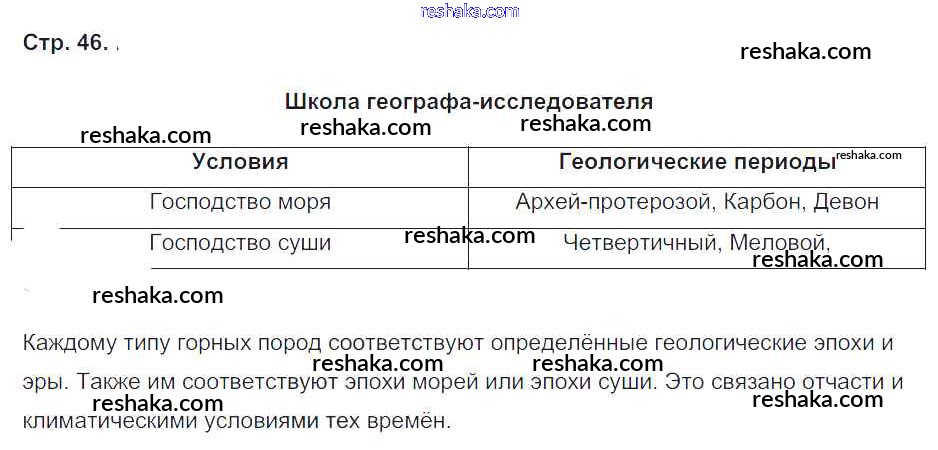 Стр. 46.

Школа географа-исследователя

| Условия | Геологические периоды |
|---|---|
| Господство моря | Архей-протерозой, Карбон, Девон |
| Господство суши | Четвертичный, Меловой, |

Каждому типу горных пород соответствуют определённые геологические эпохи и эры. Также им соответствуют эпохи морей или эпохи суши. Это связано отчасти и климатическими условиями тех времён.

reshaka.com